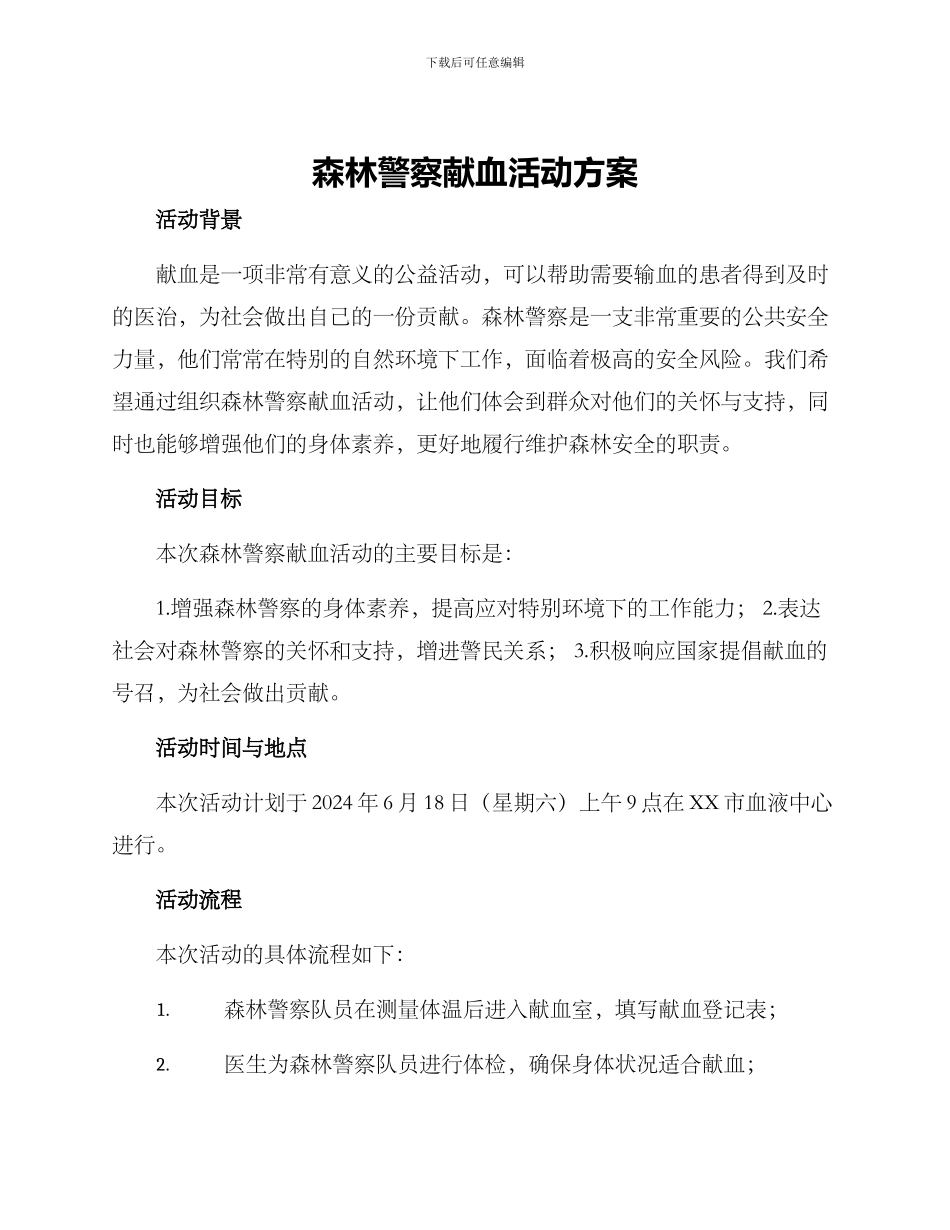 下载后可任意编辑

森林警察献血活动方案

活动背景

献血是一项非常有意义的公益活动，可以帮助需要输血的患者得到及时的医治，为社会做出自己的一份贡献。森林警察是一支非常重要的公共安全力量，他们常常在特别的自然环境下工作，面临着极高的安全风险。我们希望通过组织森林警察献血活动，让他们体会到群众对他们的关怀与支持，同时也能够增强他们的身体素养，更好地履行维护森林安全的职责。

活动目标

本次森林警察献血活动的主要目标是：

1.增强森林警察的身体素养，提高应对特别环境下的工作能力； 2.表达社会对森林警察的关怀和支持，增进警民关系； 3.积极响应国家提倡献血的号召，为社会做出贡献。

活动时间与地点

本次活动计划于 2024 年 6 月 18 日（星期六）上午 9 点在 XX 市血液中心进行。

活动流程

本次活动的具体流程如下：

1. 森林警察队员在测量体温后进入献血室，填写献血登记表；

2. 医生为森林警察队员进行体检，确保身体状况适合献血；